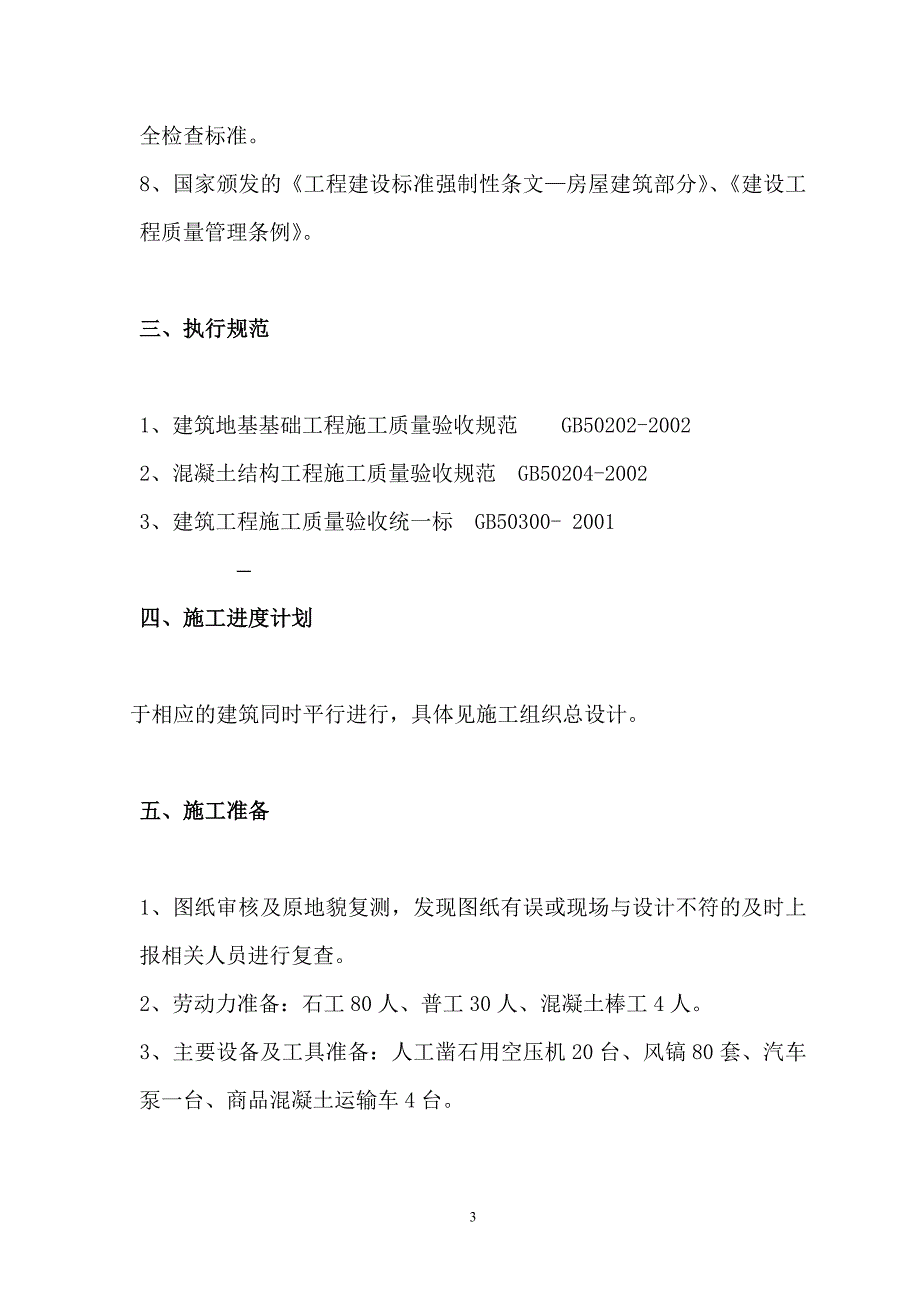 全检查标准。

8、国家颁发的《工程建设标准强制性条文—房屋建筑部分》、《建设工程质量管理条例》。

三、执行规范

1、建筑地基基础工程施工质量验收规范　　GB50202-2002

2、混凝土结构工程施工质量验收规范　GB50204-2002

3、建筑工程施工质量验收统一标　GB50300- 2001

—

四、施工进度计划

于相应的建筑同时平行进行，具体见施工组织总设计。

五、施工准备

1、图纸审核及原地貌复测，发现图纸有误或现场与设计不符的及时上报相关人员进行复查。

2、劳动力准备：石工 80 人、普工 30 人、混凝土棒工 4 人。

3、主要设备及工具准备：人工凿石用空压机 20 台、风镐 80 套、汽车泵一台、商品混凝土运输车 4 台。

3